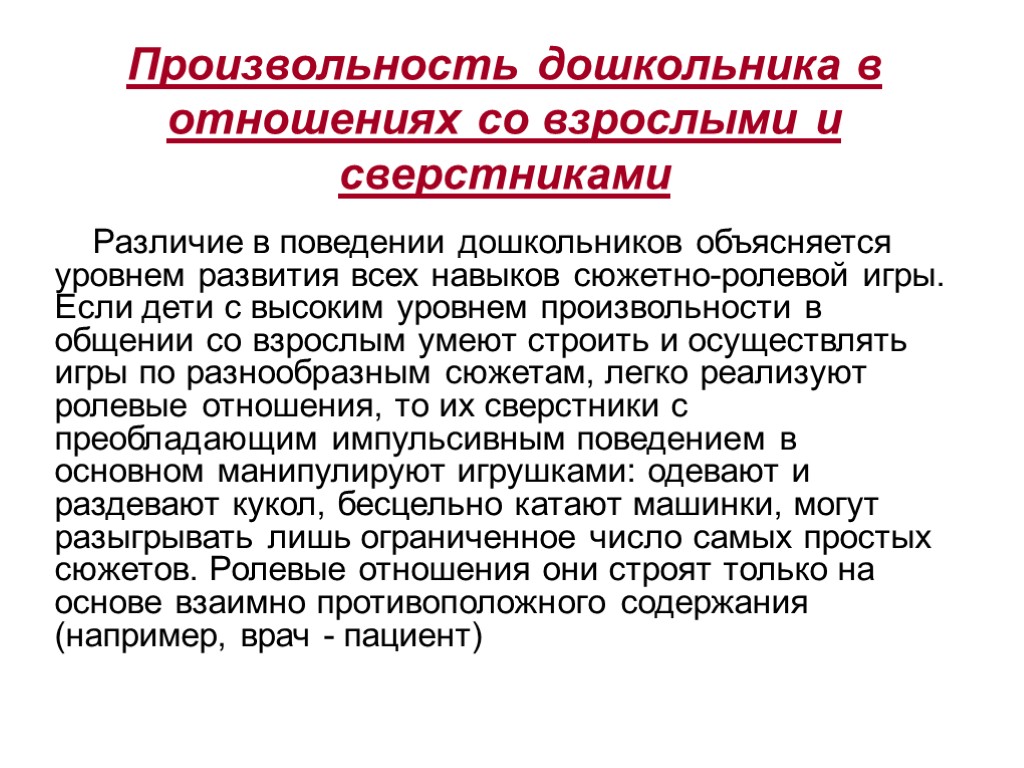 Произвольность дошкольника в отношениях со взрослыми и сверстниками

Различие в поведении дошкольников объясняется уровнем развития всех навыков сюжетно-ролевой игры. Если дети с высоким уровнем произвольности в общении со взрослым умеют строить и осуществлять игры по разнообразным сюжетам, легко реализуют ролевые отношения, то их сверстники с преобладающим импульсивным поведением в основном манипулируют игрушками: одевают и раздевают кукол, бесцельно катают машинки, могут разыгрывать лишь ограниченное число самых простых сюжетов. Ролевые отношения они строят только на основе взаимно противоположного содержания (например, врач - пациент)